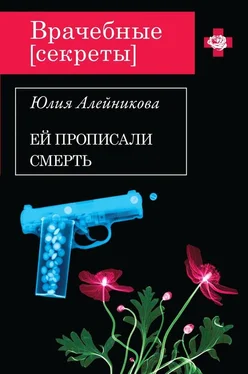 Врачебные [секреты]

Юлия Алейникова

ЕЙ ПРОПИСАЛИ СМЕРТЬ